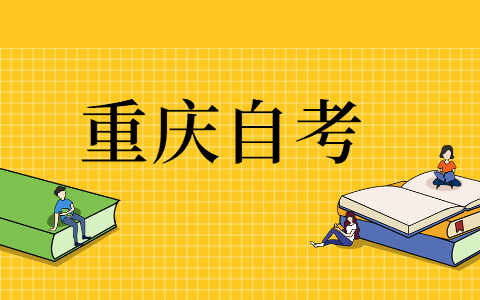 重庆自考